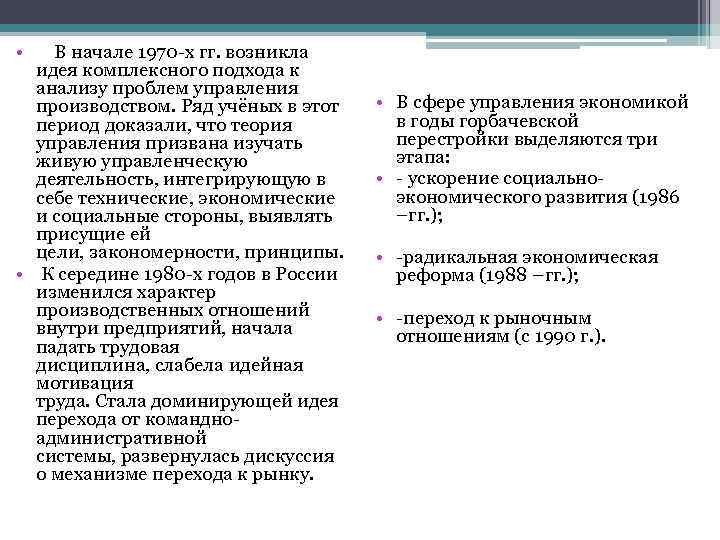 • В начале 1970-х гг. возникла идея комплексного подхода к анализу проблем управления производством. Ряд учёных в этот период доказали, что теория управления призвана изучать живую управленческую деятельность, интегрирующую в себе технические, экономические и социальные стороны, выявлять присущие ей цели, закономерности, принципы.

• К середине 1980-х годов в России изменился характер производственных отношений внутри предприятий, начала падать трудовая дисциплина, слабела идейная мотивация труда. Стала доминирующей идея перехода от командно-административной системы, развернулась дискуссия о механизме перехода к рынку.

• В сфере управления экономикой в годы горбачевской перестройки выделяются три этапа:

• - ускорение социально-экономического развития (1986 –гг.);

• -радикальная экономическая реформа (1988 –гг.);

• -переход к рыночным отношениям (с 1990 г.).